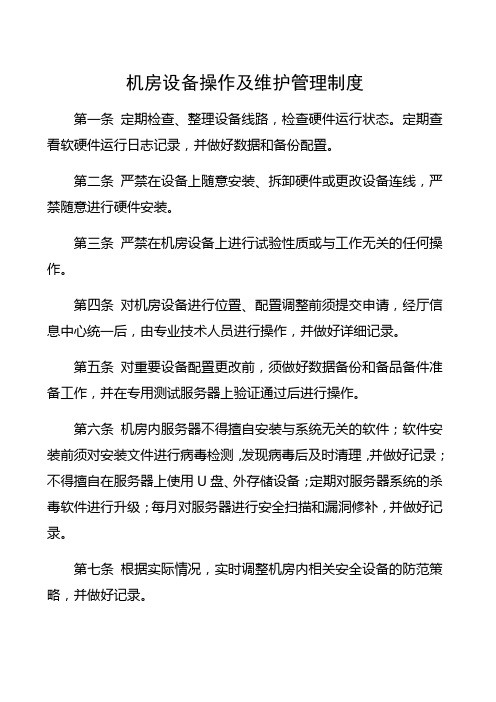 机房设备操作及维护管理制度

第一条 定期检查、整理设备线路，检查硬件运行状态。定期查看软硬件运行日志记录，并做好数据和备份配置。

第二条 严禁在设备上随意安装、拆卸硬件或更改设备连线，严禁随意进行硬件安装。

第三条 严禁在机房设备上进行试验性质或与工作无关的任何操作。

第四条 对机房设备进行位置、配置调整前须提交申请，经厅信息中心统一后，由专业技术人员进行操作，并做好详细记录。

第五条 对重要设备配置更改前，须做好数据备份和备品备件准备工作，并在专用测试服务器上验证通过后进行操作。

第六条 机房内服务器不得擅自安装与系统无关的软件；软件安装前须对安装文件进行病毒检测，发现病毒后及时清理，并做好记录；不得擅自在服务器上使用 U 盘、外存储设备；定期对服务器系统的杀毒软件进行升级；每月对服务器进行安全扫描和漏洞修补，并做好记录。

第七条 根据实际情况，实时调整机房内相关安全设备的防范策略，并做好记录。